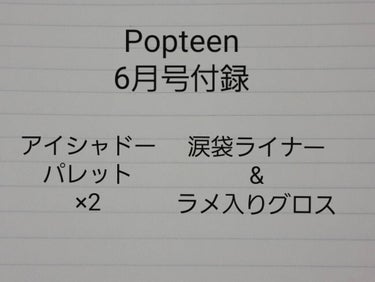 Popteen
6月号付録

アイシャドー
パレット
×2

涙袋ライナー
&
ラメ入りグロス